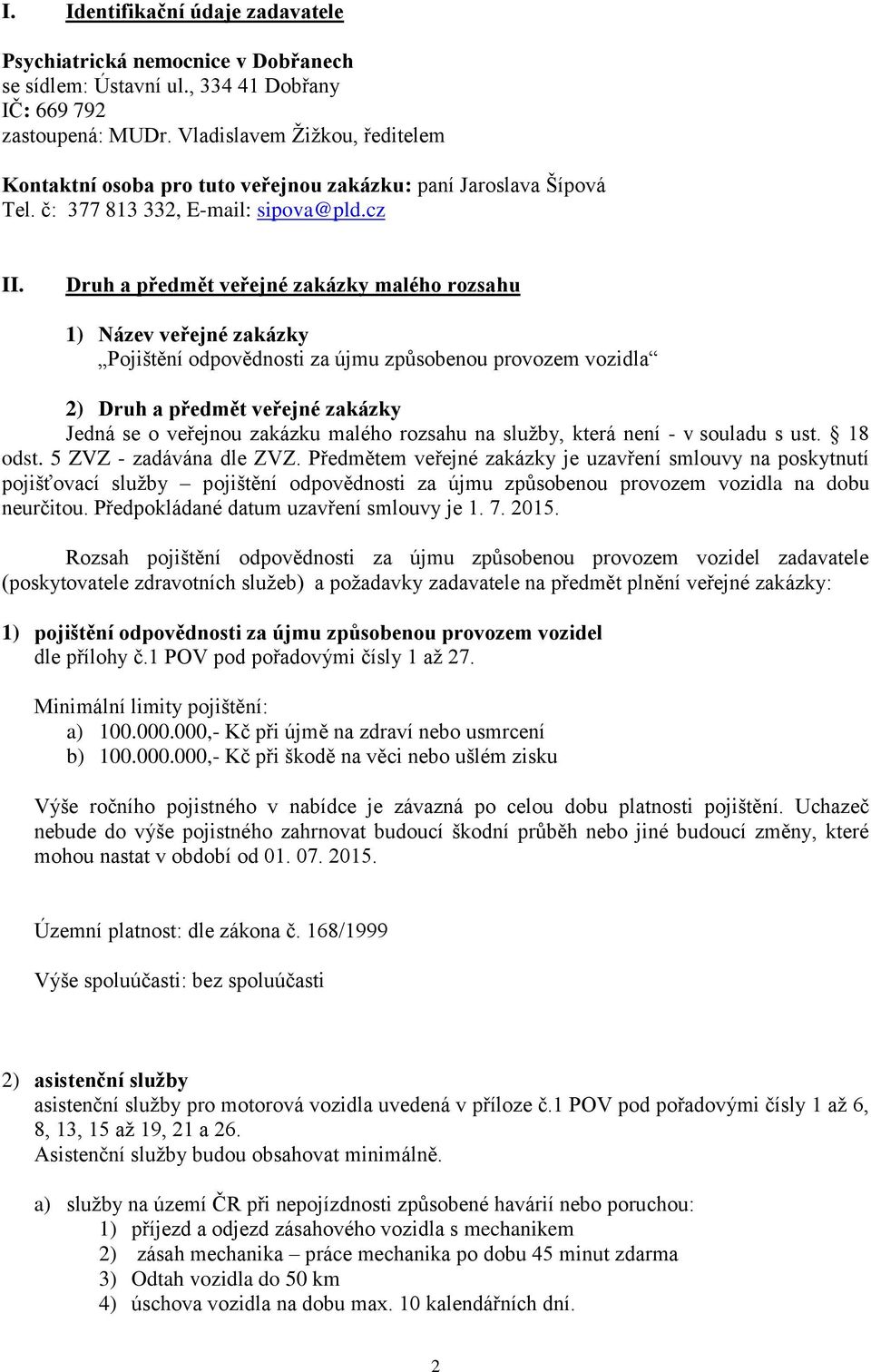 I. Identifikační údaje zadavatele

Psychiatrická nemocnice v Dobřanech
se sídlem: Ústavní ul., 334 41 Dobřany
IČ: 669 792
zastoupená: MUDr. Vladislavem Žižkou, ředitelem

Kontaktní osoba pro tuto veřejnou zakázku: paní Jaroslava Šípová
Tel. č: 377 813 332, E-mail: sipova@pld.cz

II. Druh a předmět veřejné zakázky malého rozsahu

1) Název veřejné zakázky
„Pojištění odpovědnosti za újmu způsobenou provozem vozidla“

2) Druh a předmět veřejné zakázky
Jedná se o veřejnou zakázku malého rozsahu na služby, která není - v souladu s ust. § 18 odst. 5 ZVZ - zadávána dle ZVZ. Předmětem veřejné zakázky je uzavření smlouvy na poskytnutí pojišťovací služby – pojištění odpovědnosti za újmu způsobenou provozem vozidla na dobu neurčitou. Předpokládané datum uzavření smlouvy je 1. 7. 2015.

Rozsah pojištění odpovědnosti za újmu způsobenou provozem vozidel zadavatele (poskytovatele zdravotních služeb) a požadavky zadavatele na předmět plnění veřejné zakázky:

1) pojištění odpovědnosti za újmu způsobenou provozem vozidel
dle přílohy č.1 POV pod pořadovými čísly 1 až 27.

Minimální limity pojištění:
a) 100.000.000,- Kč při újmě na zdraví nebo usmrcení
b) 100.000.000,- Kč při škodě na věci nebo ušlém zisku

Výše ročního pojistného v nabídce je závazná po celou dobu platnosti pojištění. Uchazeč nebude do výše pojistného zahrnovat budoucí škodní průběh nebo jiné budoucí změny, které mohou nastat v období od 01. 07. 2015.

Územní platnost: dle zákona č. 168/1999

Výše spoluúčasti: bez spoluúčasti

2) asistenční služby
asistenční služby pro motorová vozidla uvedená v příloze č.1 POV pod pořadovými čísly 1 až 6, 8, 13, 15 až 19, 21 a 26.
Asistenční služby budou obsahovat minimálně.

a) služby na území ČR při nepojízdnosti způsobené havárií nebo poruchou:
1) příjezd a odjezd zásahového vozidla s mechanikem
2) zásah mechanika – práce mechanika po dobu 45 minut zdarma
3) Odtah vozidla do 50 km
4) úschova vozidla na dobu max. 10 kalendářních dní.

2